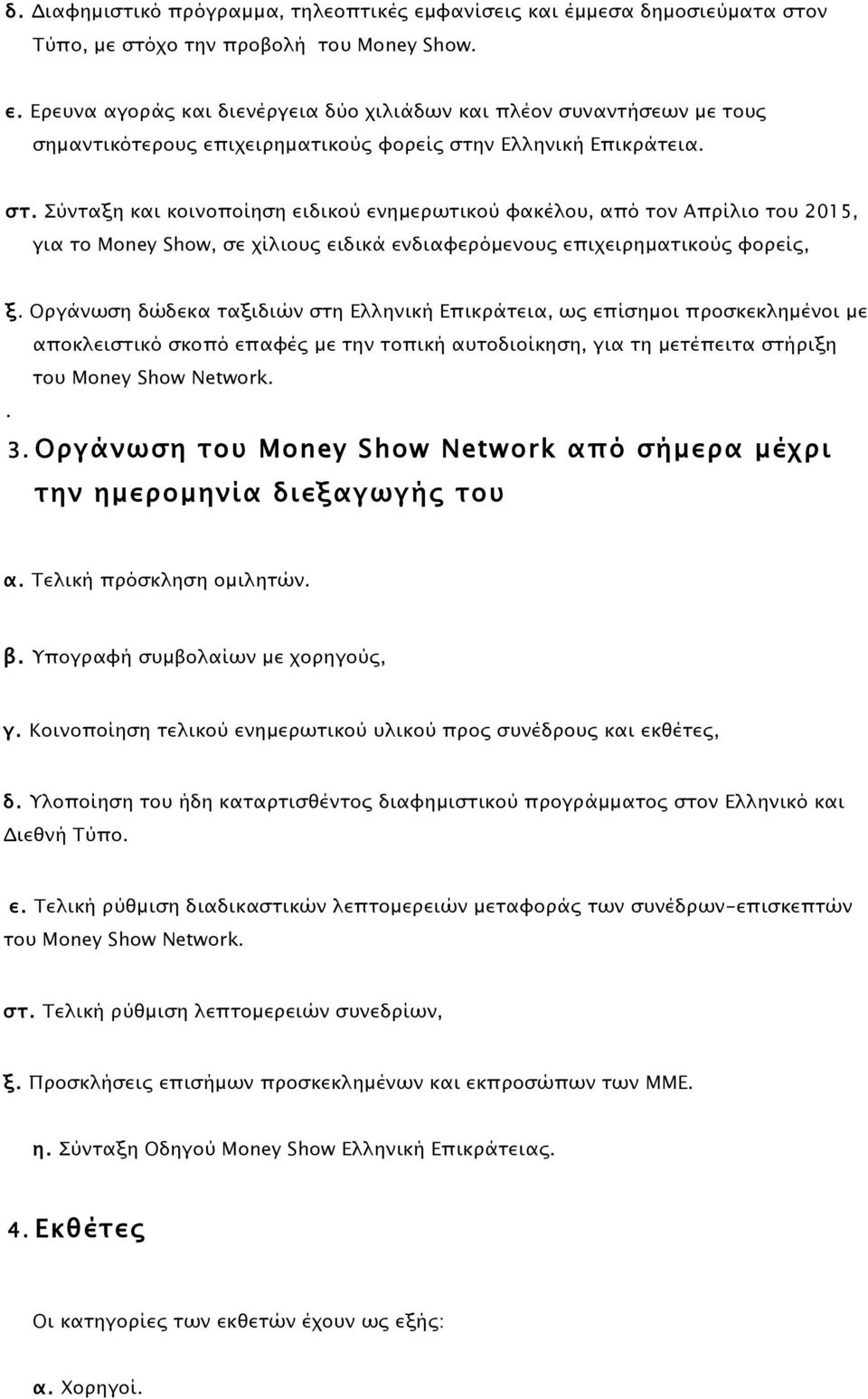 δ. Διαφημιστικό πρόγραμμα, τηλεοπτικές εμφανίσεις και έμμεσα δημοσιεύματα στον Τύπο, με στόχο την προβολή του Money Show.

ε. Ερευνα αγοράς και διενέργεια δύο χιλιάδων και πλέον συναντήσεων με τους σημαντικότερους επιχειρηματικούς φορείς στην Ελληνική Επικράτεια.

στ. Σύνταξη και κοινοποίηση ειδικού ενημερωτικού φακέλου, από τον Απρίλιο του 2015, για το Money Show, σε χίλιους ειδικά ενδιαφερόμενους επιχειρηματικούς φορείς,

ξ. Οργάνωση δώδεκα ταξιδιών στη Ελληνική Επικράτεια, ως επίσημοι προσκεκλημένοι με αποκλειστικό σκοπό επαφές με την τοπική αυτοδιοίκηση, για τη μετέπειτα στήριξη του Money Show Network.

.

3. Οργάνωση του Money Show Network από σήμερα μέχρι την ημερομηνία διεξαγωγής του

α. Τελική πρόσκληση ομιλητών.

β. Υπογραφή συμβολαίων με χορηγούς,

γ. Κοινοποίηση τελικού ενημερωτικού υλικού προς συνέδρους και εκθέτες,

δ. Υλοποίηση του ήδη καταρτισθέντος διαφημιστικού προγράμματος στον Ελληνικό και Διεθνή Τύπο.

ε. Τελική ρύθμιση διαδικαστικών λεπτομερειών μεταφοράς των συνέδρων-επισκεπτών του Money Show Network.

στ. Τελική ρύθμιση λεπτομερειών συνεδρίων,

ξ. Προσκλήσεις επισήμων προσκεκλημένων και εκπροσώπων των ΜΜΕ.

η. Σύνταξη Οδηγού Money Show Ελληνική Επικράτειας.

4. Εκθέτες

Οι κατηγορίες των εκθετών έχουν ως εξής:

α. Χορηγοί.